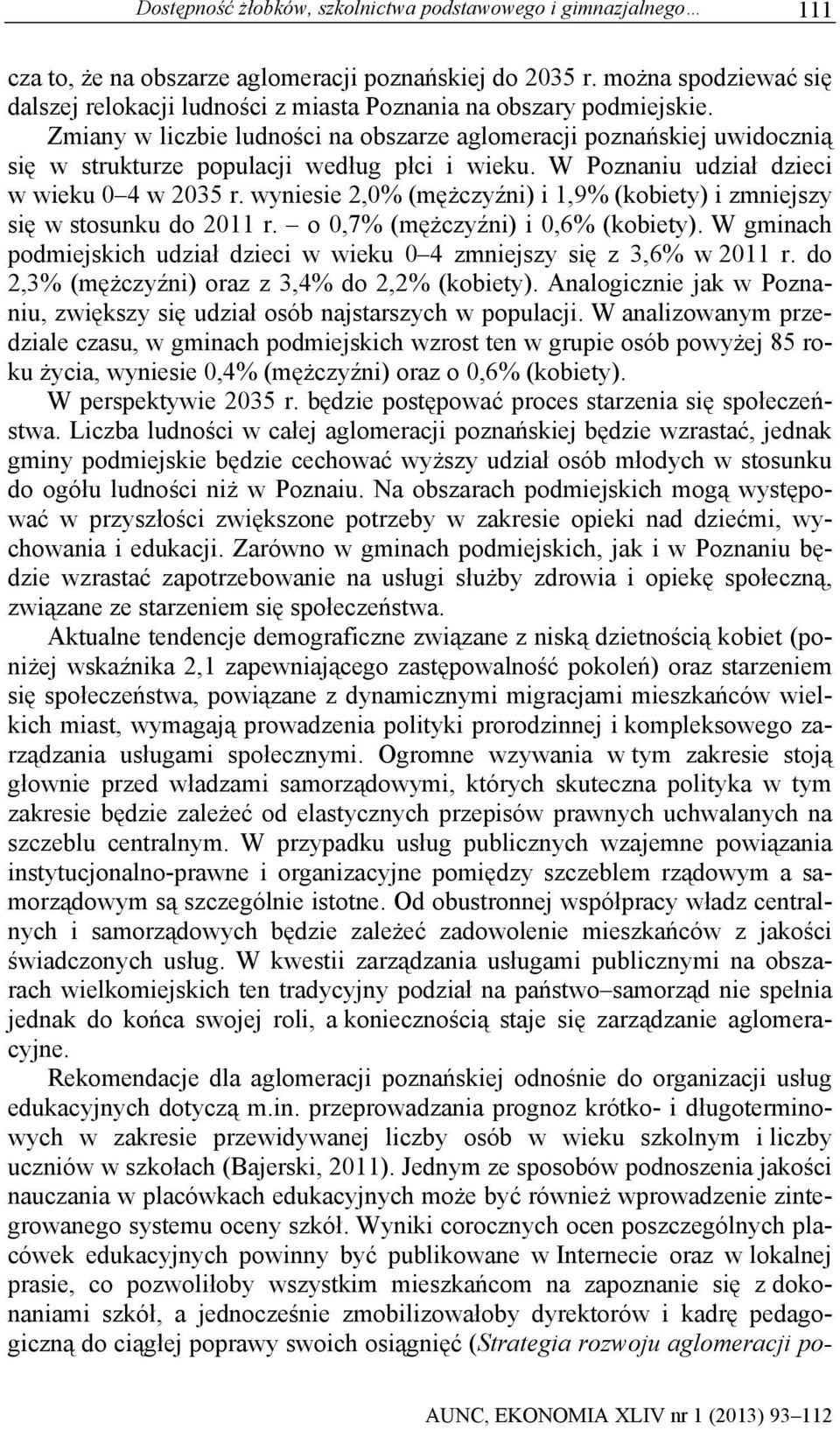 Dostępność żłobków, szkolnictwa podstawowego i gimnazjalnego… 111

cza to, że na obszarze aglomeracji poznańskiej do 2035 r. można spodziewać się dalszej relokacji ludności z miasta Poznania na obszary podmiejskie. Zmiany w liczbie ludności na obszarze aglomeracji poznańskiej uwidocznią się w strukturze populacji według płci i wieku. W Poznaniu udział dzieci w wieku 0–4 w 2035 r. wyniesie 2,0% (mężczyźni) i 1,9% (kobiety) i zmniejszy się w stosunku do 2011 r. – o 0,7% (mężczyźni) i 0,6% (kobiety). W gminach podmiejskich udział dzieci w wieku 0–4 zmniejszy się z 3,6% w 2011 r. do 2,3% (mężczyźni) oraz z 3,4% do 2,2% (kobiety). Analogicznie jak w Poznaniu, zwiększy się udział osób najstarszych w populacji. W analizowanym przedziale czasu, w gminach podmiejskich wzrost ten w grupie osób powyżej 85 roku życia, wyniesie 0,4% (mężczyźni) oraz o 0,6% (kobiety).

W perspektywie 2035 r. będzie postępować proces starzenia się społeczeństwa. Liczba ludności w całej aglomeracji poznańskiej będzie wzrastać, jednak gminy podmiejskie będzie cechować wyższy udział osób młodych w stosunku do ogółu ludności niż w Poznaiu. Na obszarach podmiejskich mogą występować w przyszłości zwiększone potrzeby w zakresie opieki nad dziećmi, wychowania i edukacji. Zarówno w gminach podmiejskich, jak i w Poznaniu będzie wzrastać zapotrzebowanie na usługi służby zdrowia i opiekę społeczną, związane ze starzeniem się społeczeństwa.

Aktualne tendencje demograficzne związane z niską dzietnością kobiet (poniżej wskaźnika 2,1 zapewniającego zastępowalność pokoleń) oraz starzeniem się społeczeństwa, powiązane z dynamicznymi migracjami mieszkańców wielkich miast, wymagają prowadzenia polityki prorodzinnej i kompleksowego zarządzania usługami społecznymi. Ogromne wzywania w tym zakresie stoją głownie przed władzami samorządowymi, których skuteczna polityka w tym zakresie będzie zależeć od elastycznych przepisów prawnych uchwalanych na szczeblu centralnym. W przypadku usług publicznych wzajemne powiązania instytucjonalno-prawne i organizacyjne pomiędzy szczeblem rządowym a samorządowym są szczególnie istotne. Od obustronnej współpracy władz centralnych i samorządowych będzie zależeć zadowolenie mieszkańców z jakości świadczonych usług. W kwestii zarządzania usługami publicznymi na obszarach wielkomiejskich ten tradycyjny podział na państwo–samorząd nie spełnia jednak do końca swojej roli, a koniecznością staje się zarządzanie aglomeracyjne.

Rekomendacje dla aglomeracji poznańskiej odnośnie do organizacji usług edukacyjnych dotyczą m.in. przeprowadzania prognoz krótko- i długoterminowych w zakresie przewidywanej liczby osób w wieku szkolnym i liczby uczniów w szkołach (Bajerski, 2011). Jednym ze sposobów podnoszenia jakości nauczania w placówkach edukacyjnych może być również wprowadzenie zintegrowanego systemu oceny szkół. Wyniki corocznych ocen poszczególnych placówek edukacyjnych powinny być publikowane w Internecie oraz w lokalnej prasie, co pozwoliłoby wszystkim mieszkańcom na zapoznanie się z dokonaniami szkół, a jednocześnie zmobilizowałoby dyrektorów i kadrę pedagogiczną do ciągłej poprawy swoich osiągnięć (Strategia rozwoju aglomeracji po-

AUNC, EKONOMIA XLIV nr 1 (2013) 93–112